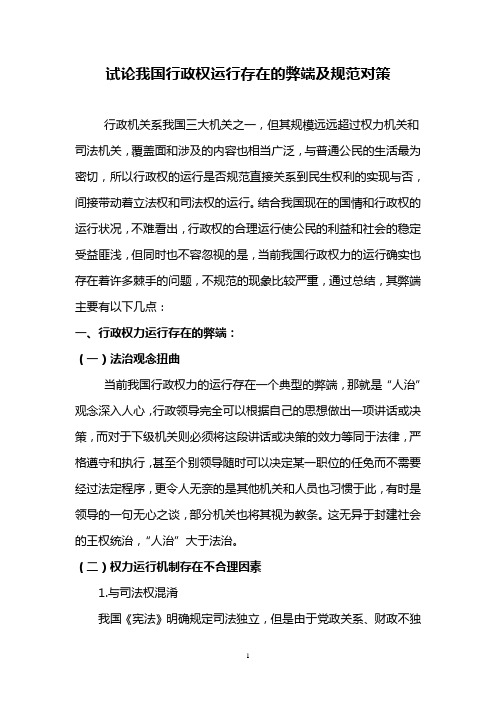 试论我国行政权运行存在的弊端及规范对策

行政机关系我国三大机关之一，但其规模远远超过权力机关和司法机关，覆盖面和涉及的内容也相当广泛，与普通公民的生活最为密切，所以行政权的运行是否规范直接关系到民生权利的实现与否，间接带动着立法权和司法权的运行。结合我国现在的国情和行政权的运行状况，不难看出，行政权的合理运行使公民的利益和社会的稳定受益匪浅，但同时也不容忽视的是，当前我国行政权力的运行确实也存在着许多棘手的问题，不规范的现象比较严重，通过总结，其弊端主要有以下几点：

一、行政权力运行存在的弊端：

（一）法治观念扭曲

当前我国行政权力的运行存在一个典型的弊端，那就是“人治”观念深入人心，行政领导完全可以根据自己的思想做出一项讲话或决策，而对于下级机关则必须将这段讲话或决策的效力等同于法律，严格遵守和执行，甚至个别领导随时可以决定某一职位的任免而不需要经过法定程序，更令人无奈的是其他机关和人员也习惯于此，有时是领导的一句无心之谈，部分机关也将其视为教条。这无异于封建社会的王权统治，“人治”大于法治。

（二）权力运行机制存在不合理因素

1.与司法权混淆

我国《宪法》明确规定司法独立，但是由于党政关系、财政不独

1